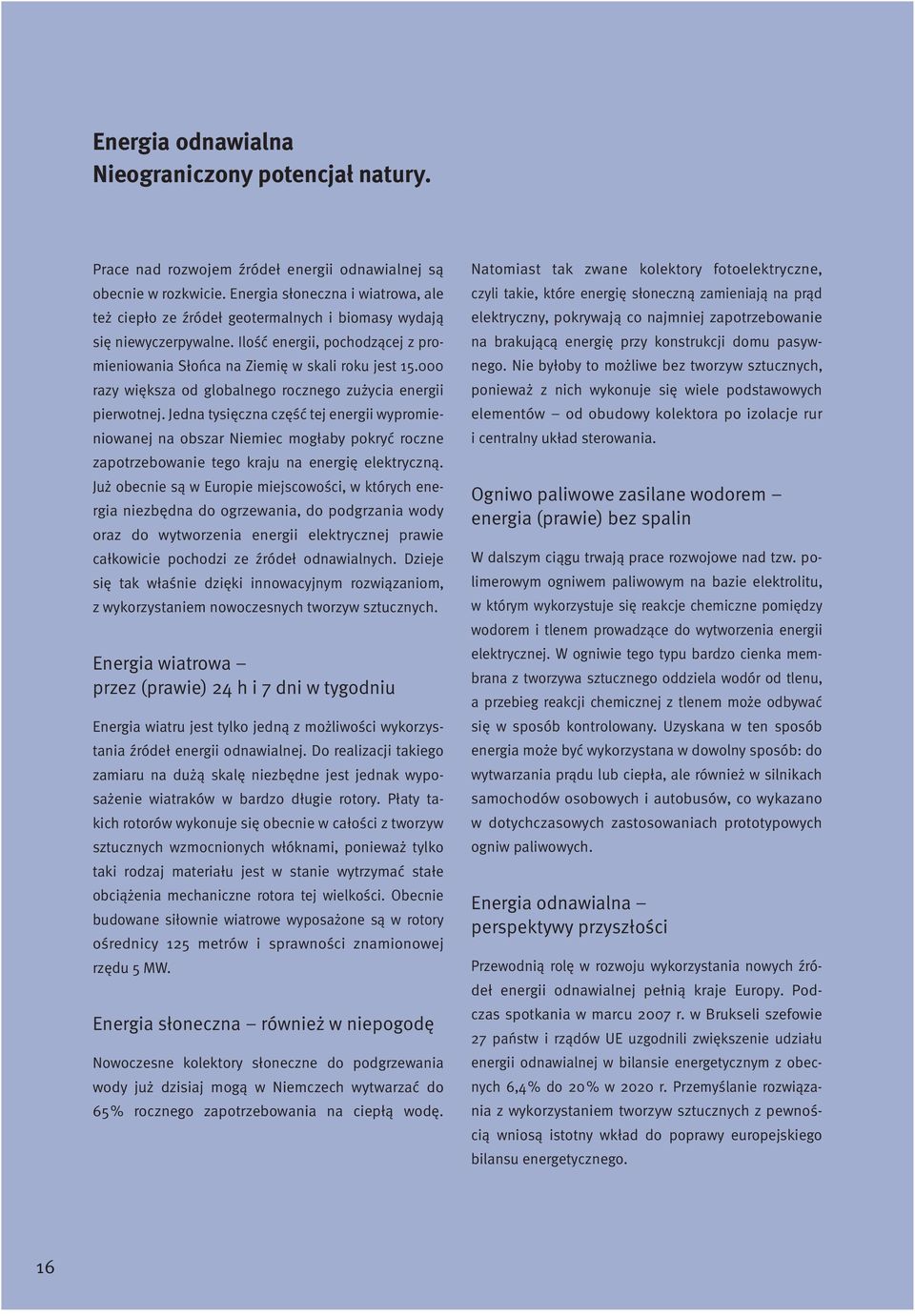 Energia odnawialna
Nieograniczony potencjał natury.

Prace nad rozwojem źródeł energii odnawialnej są obecnie w rozkwicie. Energia słoneczna i wiatrowa, ale też ciepło ze źródeł geotermalnych i biomasy wydają się niewyczerpywalne. Ilość energii, pochodzącej z promieniowania Słońca na Ziemię w skali roku jest 15.000 razy większa od globalnego rocznego zużycia energii pierwotnej. Jedna tysięczna część tej energii wypromieniowanej na obszar Niemiec mogłaby pokryć roczne zapotrzebowanie tego kraju na energię elektryczną. Już obecnie są w Europie miejscowości, w których energia niezbędna do ogrzewania, do podgrzania wody oraz do wytworzenia energii elektrycznej prawie całkowicie pochodzi ze źródeł odnawialnych. Dzieje się tak właśnie dzięki innowacyjnym rozwiązaniom, z wykorzystaniem nowoczesnych tworzyw sztucznych.

Energia wiatrowa –
przez (prawie) 24 h i 7 dni w tygodniu

Energia wiatru jest tylko jedną z możliwości wykorzystania źródeł energii odnawialnej. Do realizacji takiego zamiaru na dużą skalę niezbędne jest jednak wyposażenie wiatraków w bardzo długie rotory. Płaty takich rotorów wykonuje się obecnie w całości z tworzyw sztucznych wzmocnionych włóknami, ponieważ tylko taki rodzaj materiału jest w stanie wytrzymać stałe obciążenia mechaniczne rotora tej wielkości. Obecnie budowane siłownie wiatrowe wyposażone są w rotory ośrednicy 125 metrów i sprawności znamionowej rzędu 5 MW.

Energia słoneczna – również w niepogodę

Nowoczesne kolektory słoneczne do podgrzewania wody już dzisiaj mogą w Niemczech wytwarzać do 65% rocznego zapotrzebowania na ciepłą wodę.

Natomiast tak zwane kolektory fotoelektryczne, czyli takie, które energię słoneczną zamieniają na prąd elektryczny, pokrywają co najmniej zapotrzebowanie na brakującą energię przy konstrukcji domu pasywnego. Nie byłoby to możliwe bez tworzyw sztucznych, ponieważ z nich wykonuje się wiele podstawowych elementów – od obudowy kolektora po izolacje rur i centralny układ sterowania.

Ogniwo paliwowe zasilane wodorem –
energia (prawie) bez spalin

W dalszym ciągu trwają prace rozwojowe nad tzw. polimerowym ogniwem paliwowym na bazie elektrolitu, w którym wykorzystuje się reakcje chemiczne pomiędzy wodorem i tlenem prowadzące do wytworzenia energii elektrycznej. W ogniwie tego typu bardzo cienka membrana z tworzywa sztucznego oddziela wodór od tlenu, a przebieg reakcji chemicznej z tlenem może odbywać się w sposób kontrolowany. Uzyskana w ten sposób energia może być wykorzystana w dowolny sposób: do wytwarzania prądu lub ciepła, ale również w silnikach samochodów osobowych i autobusów, co wykazano w dotychczasowych zastosowaniach prototypowych ogniw paliwowych.

Energia odnawialna –
perspektywy przyszłości

Przewodnią rolę w rozwoju wykorzystania nowych źródeł energii odnawialnej pełnią kraje Europy. Podczas spotkania w marcu 2007 r. w Brukseli szefowie 27 państw i rządów UE uzgodnili zwiększenie udziału energii odnawialnej w bilansie energetycznym z obecnych 6,4% do 20% w 2020 r. Przemyślanie rozwiązania z wykorzystaniem tworzyw sztucznych z pewnością wniosą istotny wkład do poprawy europejskiego bilansu energetycznego.

16